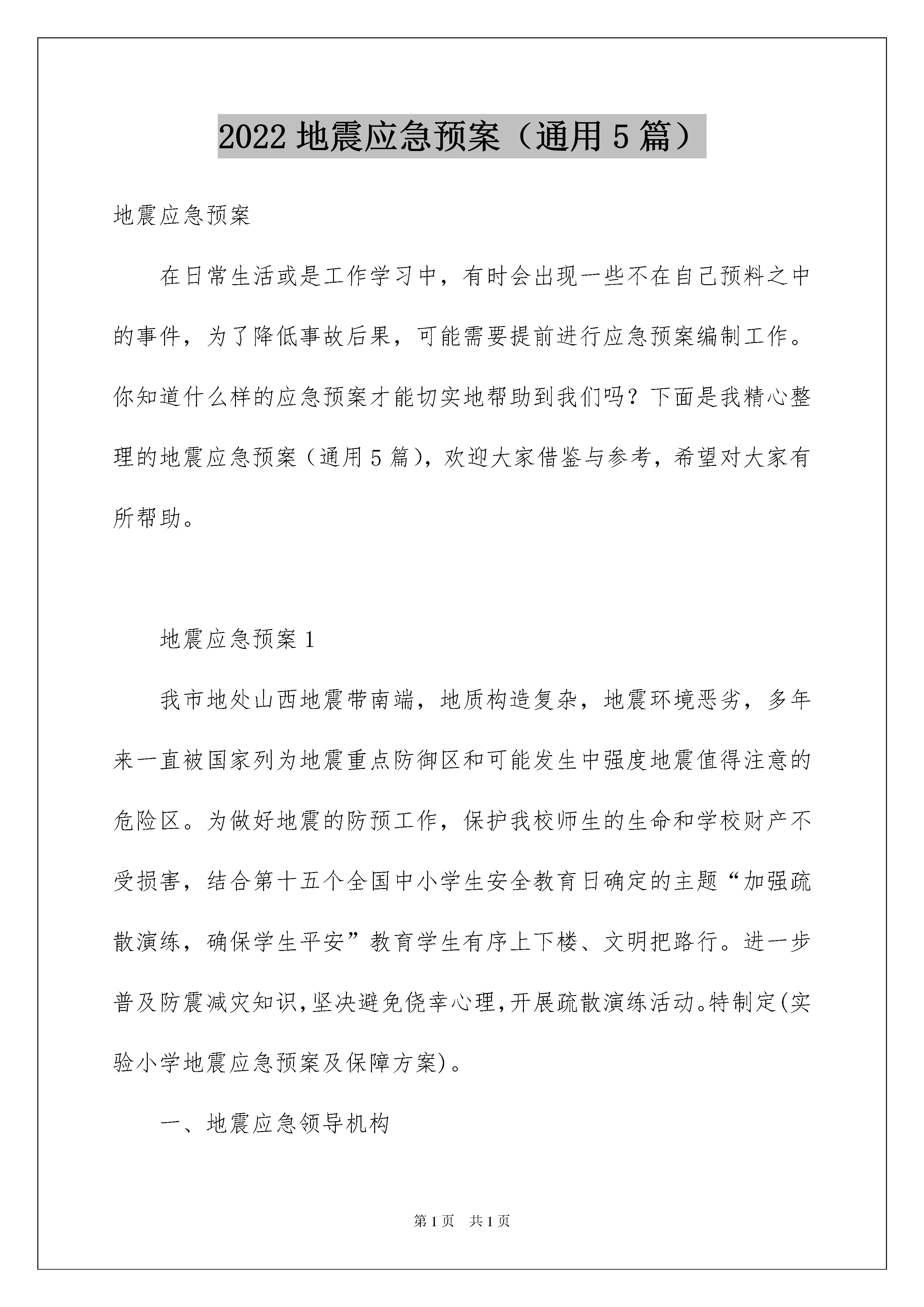 2022 地震应急预案（通用 5 篇）

地震应急预案

在日常生活或是工作学习中，有时会出现一些不在自己预料之中的事件，为了降低事故后果，可能需要提前进行应急预案编制工作。你知道什么样的应急预案才能切实地帮助到我们吗？下面是我精心整理的地震应急预案（通用 5 篇），欢迎大家借鉴与参考，希望对大家有所帮助。

地震应急预案 1

我市地处山西地震带南端，地质构造复杂，地震环境恶劣，多年来一直被国家列为地震重点防御区和可能发生中强度地震值得注意的危险区。为做好地震的防预工作，保护我校师生的生命和学校财产不受损害，结合第十五个全国中小学生安全教育日确定的主题“加强疏散演练，确保学生平安”教育学生有序上下楼、文明把路行。进一步普及防震减灾知识,坚决避免侥幸心理,开展疏散演练活动。特制定(实验小学地震应急预案及保障方案)。

一、地震应急领导机构

第 1 页　共 1 页